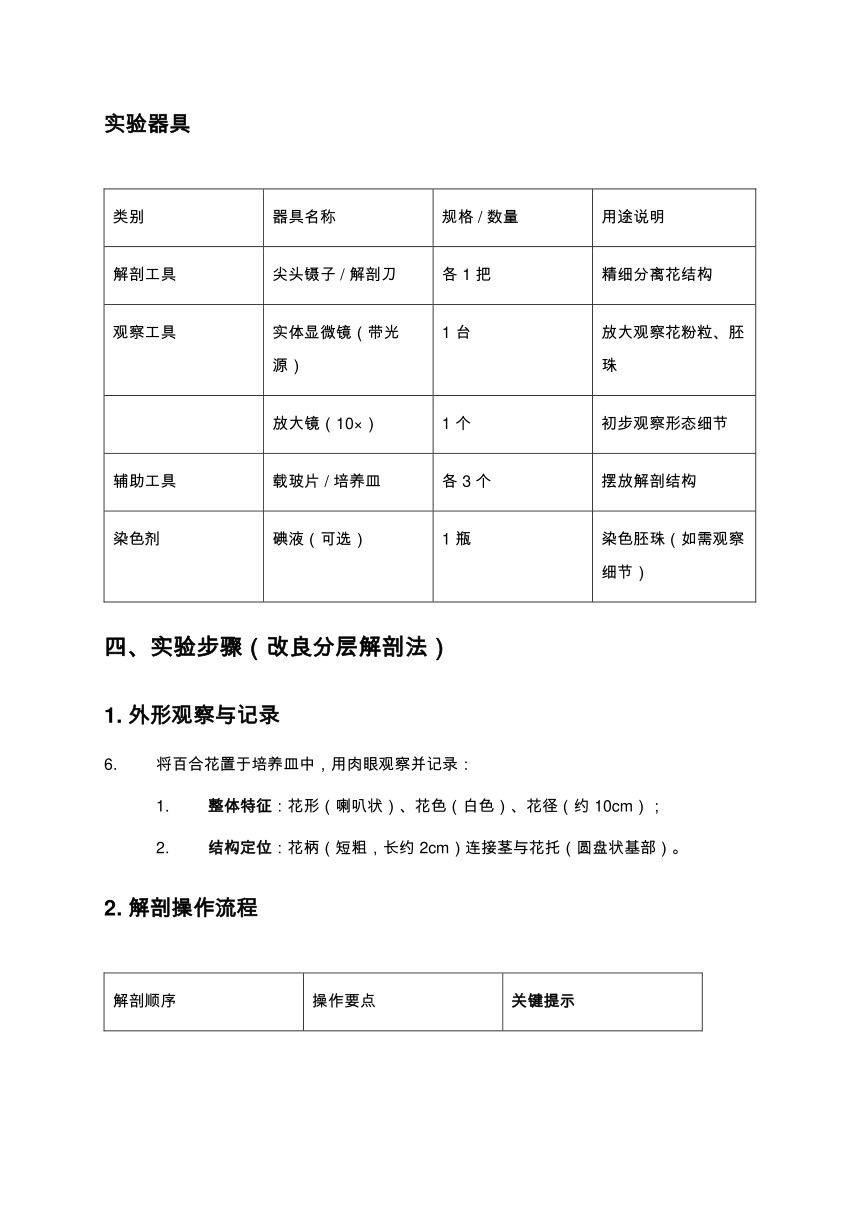 实验器具

| 类别 | 器具名称 | 规格 / 数量 | 用途说明 |
|---|---|---|---|
| 解剖工具 | 尖头镊子 / 解剖刀 | 各 1 把 | 精细分离花结构 |
| 观察工具 | 实体显微镜（带光源） | 1 台 | 放大观察花粉粒、胚珠 |
|  | 放大镜（10×） | 1 个 | 初步观察形态细节 |
| 辅助工具 | 载玻片 / 培养皿 | 各 3 个 | 摆放解剖结构 |
| 染色剂 | 碘液（可选） | 1 瓶 | 染色胚珠（如需观察细节） |

四、实验步骤（改良分层解剖法）

1. 外形观察与记录

6. 将百合花置于培养皿中，用肉眼观察并记录：

1. 整体特征：花形（喇叭状）、花色（白色）、花径（约 10cm）；

2. 结构定位：花柄（短粗，长约 2cm）连接茎与花托（圆盘状基部）。

2. 解剖操作流程

| 解剖顺序 | 操作要点 | 关键提示 |
|---|---|---|